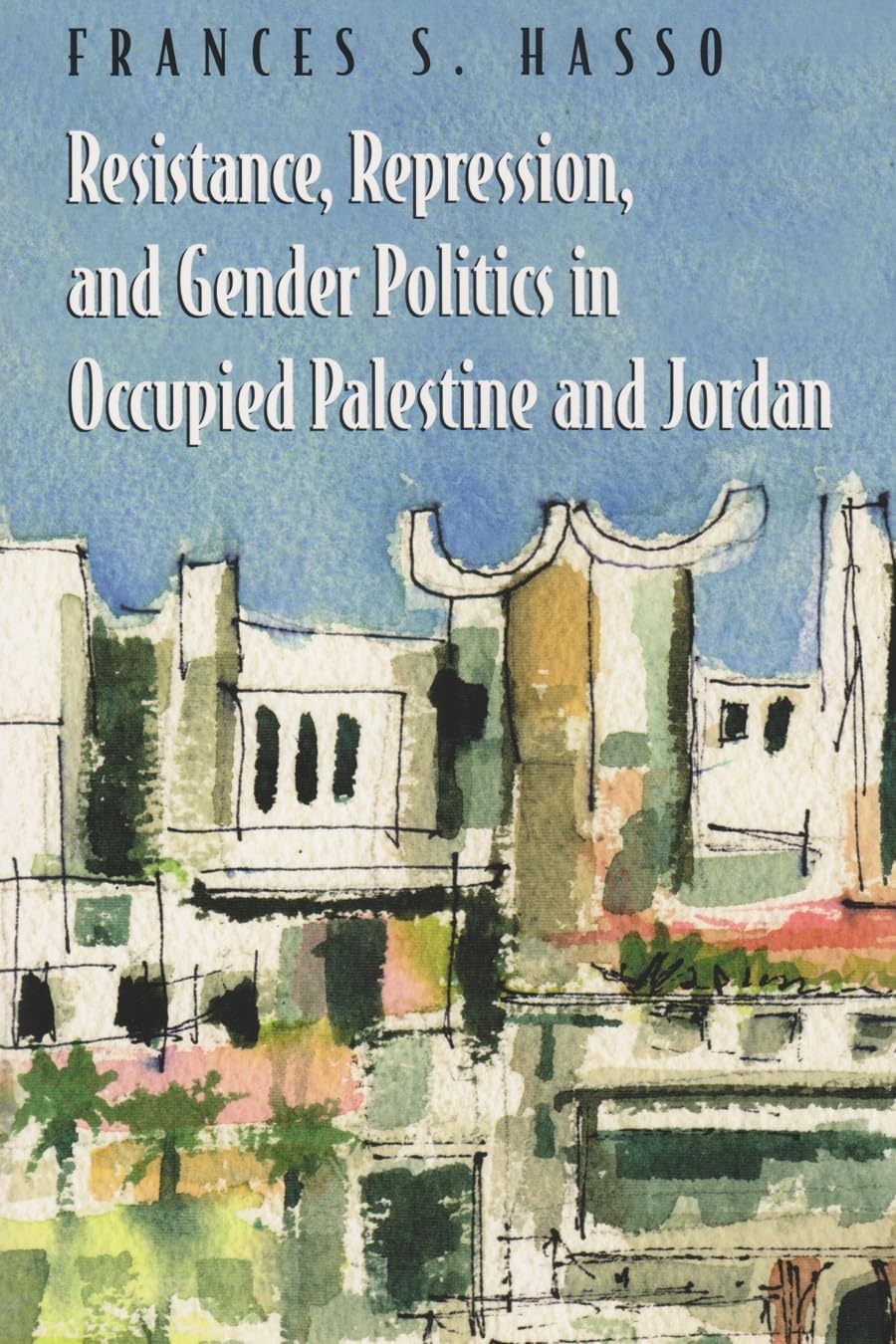 FRANCES S. HASSO

Resistance, Repression, and Gender Politics in Occupied Palestine and Jordan